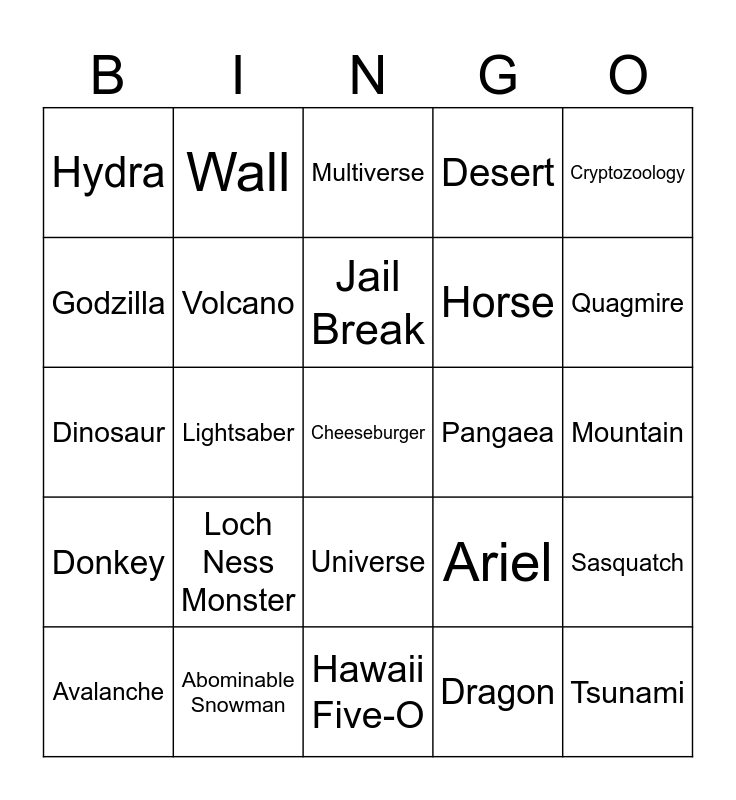 | B | I | N | G | O |
|---|---|---|---|---|
| Hydra | Wall | Multiverse | Desert | Cryptozoology |
| Godzilla | Volcano | Jail Break | Horse | Quagmire |
| Dinosaur | Lightsaber | Cheeseburger | Pangaea | Mountain |
| Donkey | Loch Ness Monster | Universe | Ariel | Sasquatch |
| Avalanche | Abominable Snowman | Hawaii Five-O | Dragon | Tsunami |